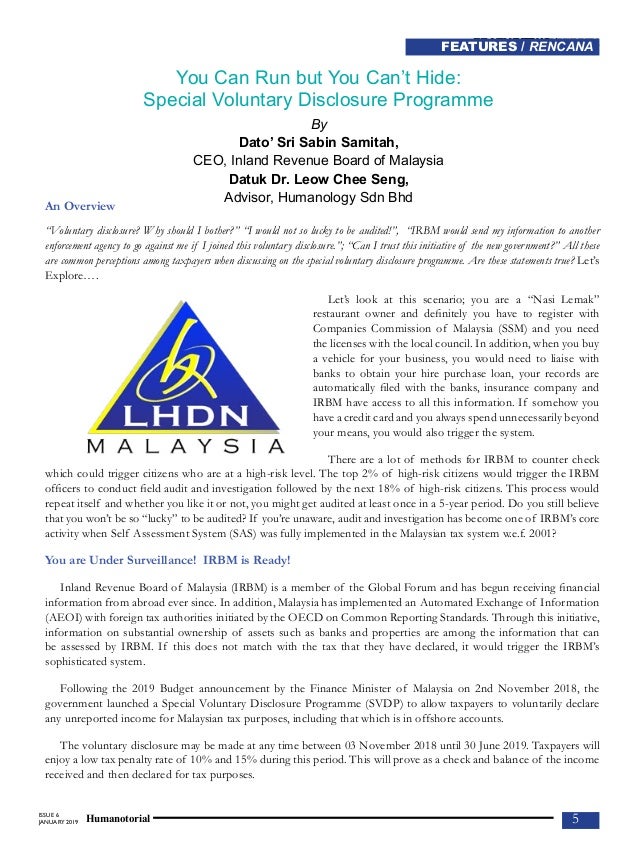 FEATURES / RENCANA

You Can Run but You Can't Hide: Special Voluntary Disclosure Programme

By
Dato' Sri Sabin Samitah,
CEO, Inland Revenue Board of Malaysia
Datuk Dr. Leow Chee Seng,
Advisor, Humanology Sdn Bhd

An Overview

"Voluntary disclosure? Why should I bother?" "I would not so lucky to be audited!", "IRBM would send my information to another enforcement agency to go against me if I joined this voluntary disclosure."; "Can I trust this initiative of the new government?" All these are common perceptions among taxpayers when discussing on the special voluntary disclosure programme. Are these statements true? Let's Explore….

LHDN
MALAYSIA

Let's look at this scenario; you are a "Nasi Lemak" restaurant owner and definitely you have to register with Companies Commission of Malaysia (SSM) and you need the licenses with the local council. In addition, when you buy a vehicle for your business, you would need to liaise with banks to obtain your hire purchase loan, your records are automatically filed with the banks, insurance company and IRBM have access to all this information. If somehow you have a credit card and you always spend unnecessarily beyond your means, you would also trigger the system.

There are a lot of methods for IRBM to counter check which could trigger citizens who are at a high-risk level. The top 2% of high-risk citizens would trigger the IRBM officers to conduct field audit and investigation followed by the next 18% of high-risk citizens. This process would repeat itself and whether you like it or not, you might get audited at least once in a 5-year period. Do you still believe that you won't be so "lucky" to be audited? If you're unaware, audit and investigation has become one of IRBM's core activity when Self Assessment System (SAS) was fully implemented in the Malaysian tax system w.e.f. 2001?

You are Under Surveillance! IRBM is Ready!

Inland Revenue Board of Malaysia (IRBM) is a member of the Global Forum and has begun receiving financial information from abroad ever since. In addition, Malaysia has implemented an Automated Exchange of Information (AEOI) with foreign tax authorities initiated by the OECD on Common Reporting Standards. Through this initiative, information on substantial ownership of assets such as banks and properties are among the information that can be assessed by IRBM. If this does not match with the tax that they have declared, it would trigger the IRBM's sophisticated system.

Following the 2019 Budget announcement by the Finance Minister of Malaysia on 2nd November 2018, the government launched a Special Voluntary Disclosure Programme (SVDP) to allow taxpayers to voluntarily declare any unreported income for Malaysian tax purposes, including that which is in offshore accounts.

The voluntary disclosure may be made at any time between 03 November 2018 until 30 June 2019. Taxpayers will enjoy a low tax penalty rate of 10% and 15% during this period. This will prove as a check and balance of the income received and then declared for tax purposes.

ISSUE 6
JANUARY 2019
Humanotorial
5